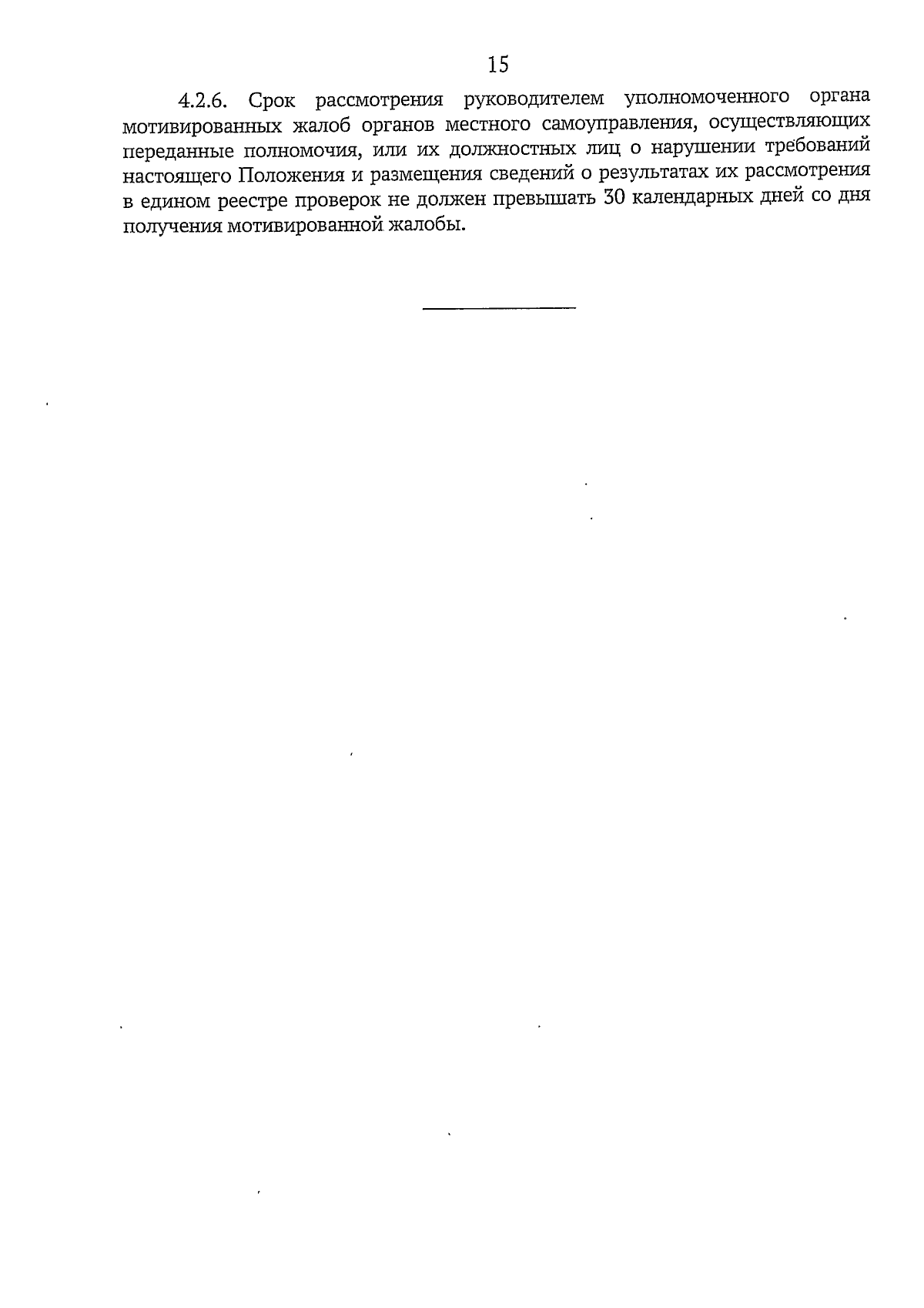 15

4.2.6. Срок рассмотрения руководителем уполномоченного органа мотивированных жалоб органов местного самоуправления, осуществляющих переданные полномочия, или их должностных лиц о нарушении требований настоящего Положения и размещения сведений о результатах их рассмотрения в едином реестре проверок не должен превышать 30 календарных дней со дня получения мотивированной жалобы.